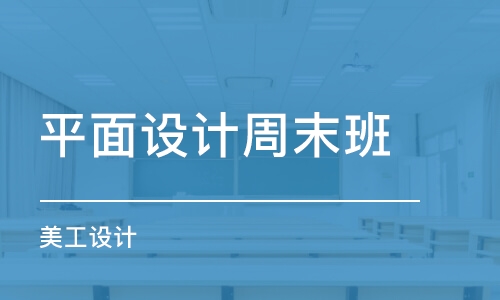 平面设计周末班

美工设计